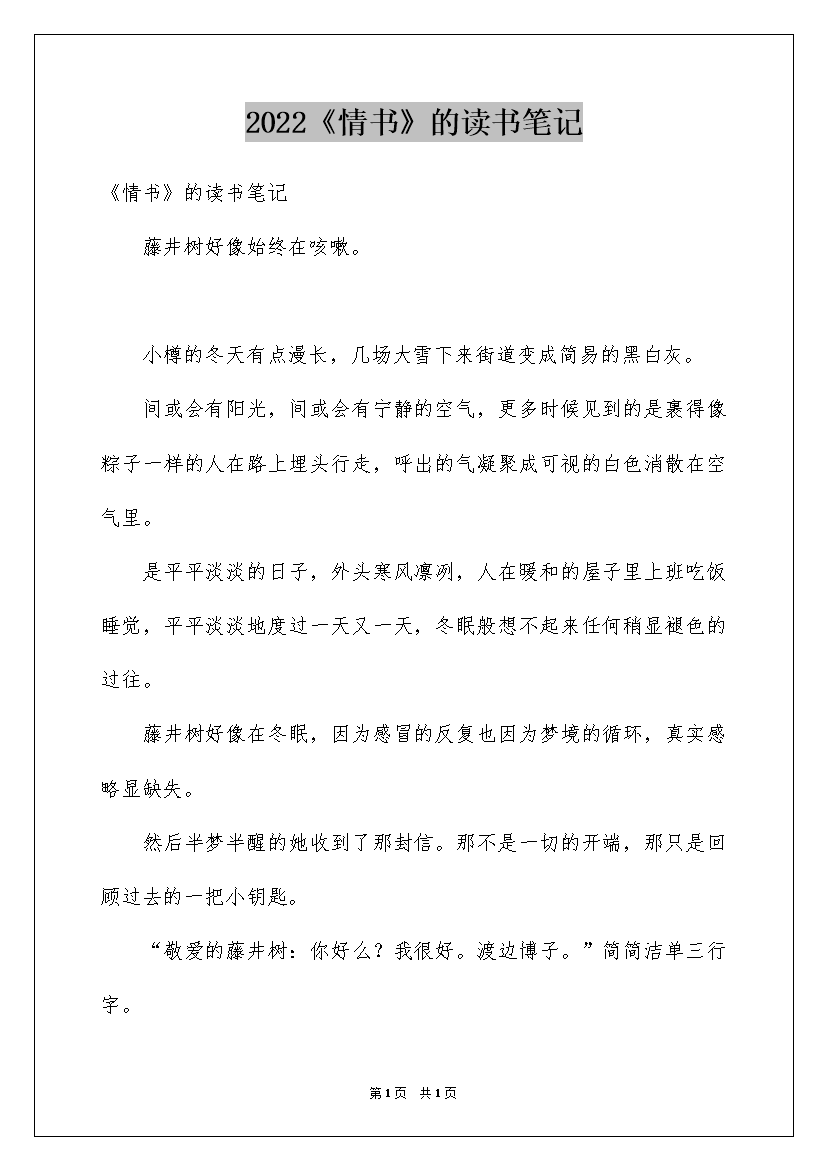 2022《情书》的读书笔记

《情书》的读书笔记

藤井树好像始终在咳嗽。

小樽的冬天有点漫长，几场大雪下来街道变成简易的黑白灰。

间或会有阳光，间或会有宁静的空气，更多时候见到的是裹得像粽子一样的人在路上埋头行走，呼出的气凝聚成可视的白色消散在空气里。

是平平淡淡的日子，外头寒风凛冽，人在暖和的屋子里上班吃饭睡觉，平平淡淡地度过一天又一天，冬眠般想不起来任何稍显褪色的过往。

藤井树好像在冬眠，因为感冒的反复也因为梦境的循环，真实感略显缺失。

然后半梦半醒的她收到了那封信。那不是一切的开端，那只是回顾过去的一把小钥匙。

“敬爱的藤井树：你好么？我很好。渡边博子。”简简洁单三行字。

第1页 共1页